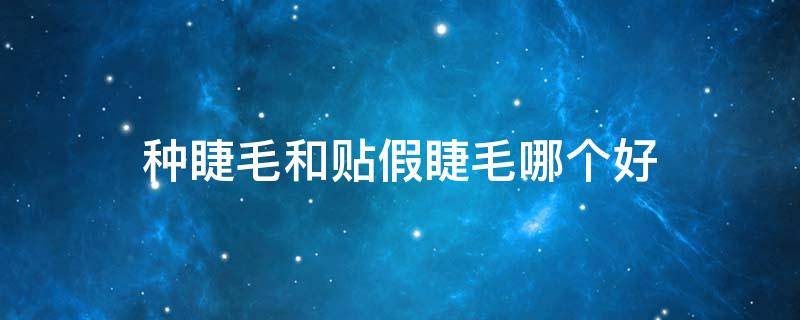 种睫毛和贴假睫毛哪个好